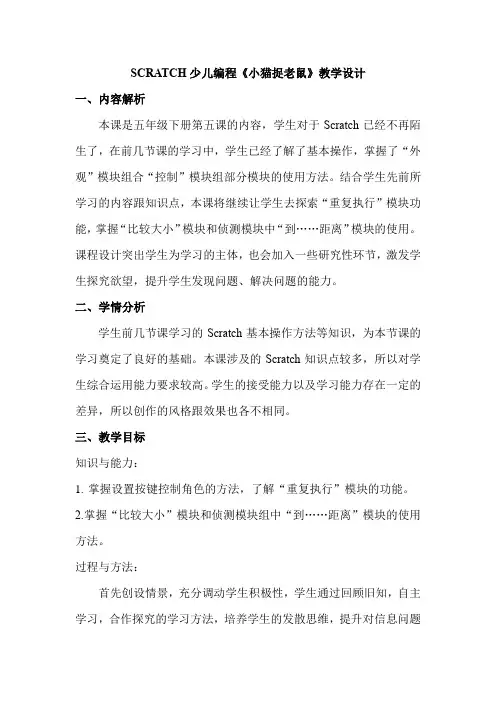 SCRATCH 少儿编程《小猫捉老鼠》教学设计

一、内容解析

本课是五年级下册第五课的内容，学生对于 Scratch 已经不再陌生了，在前几节课的学习中，学生已经了解了基本操作，掌握了“外观”模块组合“控制”模块组部分模块的使用方法。结合学生先前所学习的内容跟知识点，本课将继续让学生去探索“重复执行”模块功能，掌握“比较大小”模块和侦测模块中“到……距离”模块的使用。课程设计突出学生为学习的主体，也会加入一些研究性环节，激发学生探究欲望，提升学生发现问题、解决问题的能力。

二、学情分析

学生前几节课学习的 Scratch 基本操作方法等知识，为本节课的学习奠定了良好的基础。本课涉及的 Scratch 知识点较多，所以对学生综合运用能力要求较高。学生的接受能力以及学习能力存在一定的差异，所以创作的风格跟效果也各不相同。

三、教学目标

知识与能力：

1. 掌握设置按键控制角色的方法，了解“重复执行”模块的功能。

2.掌握“比较大小”模块和侦测模块组中“到……距离”模块的使用方法。

过程与方法：

首先创设情景，充分调动学生积极性，学生通过回顾旧知，自主学习，合作探究的学习方法，培养学生的发散思维，提升对信息问题